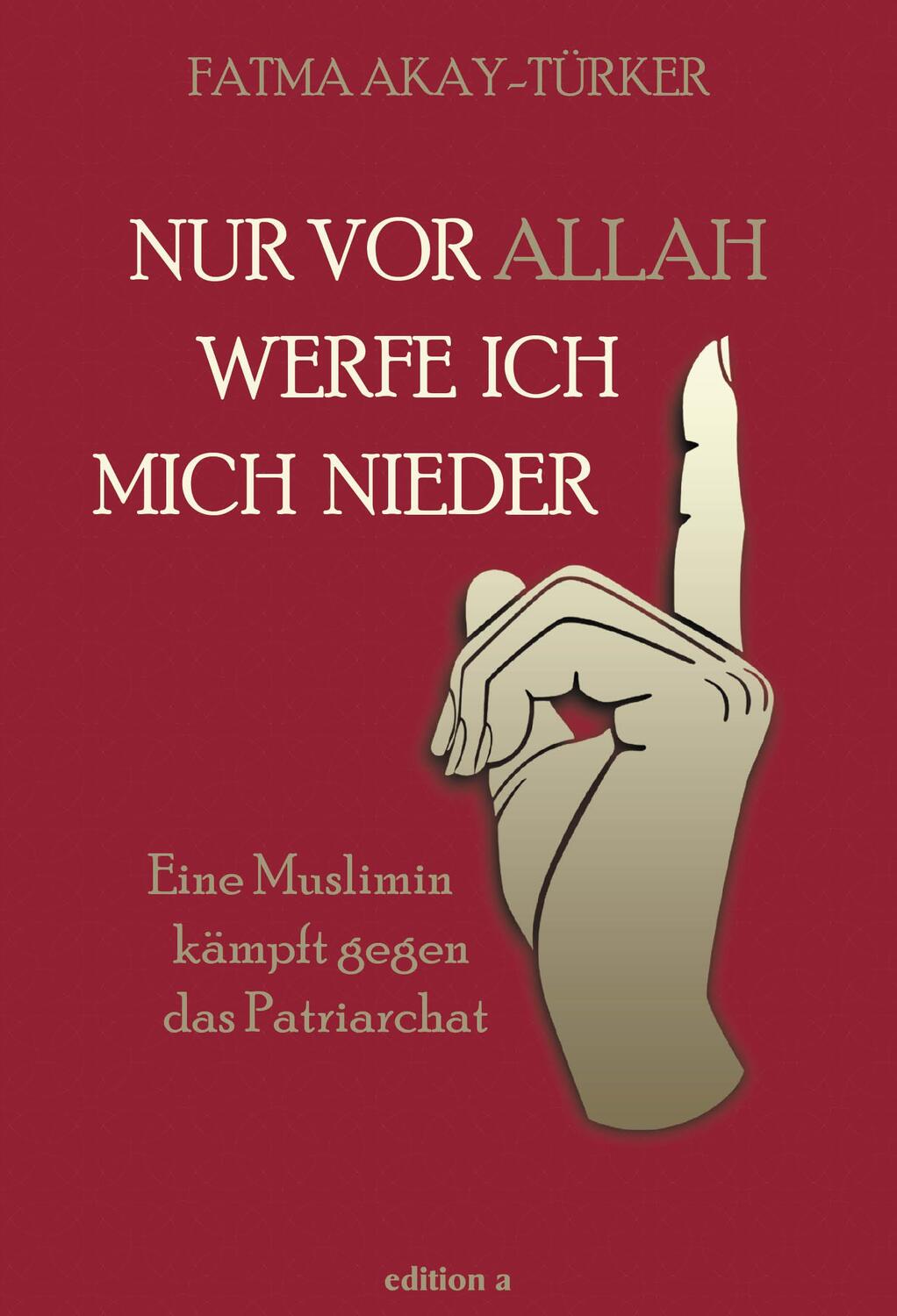 FATMA AKAY-TÜRKER

NUR VOR ALLAH WERFE ICH MICH NIEDER

Eine Muslimin kämpft gegen das Patriarchat

edition a